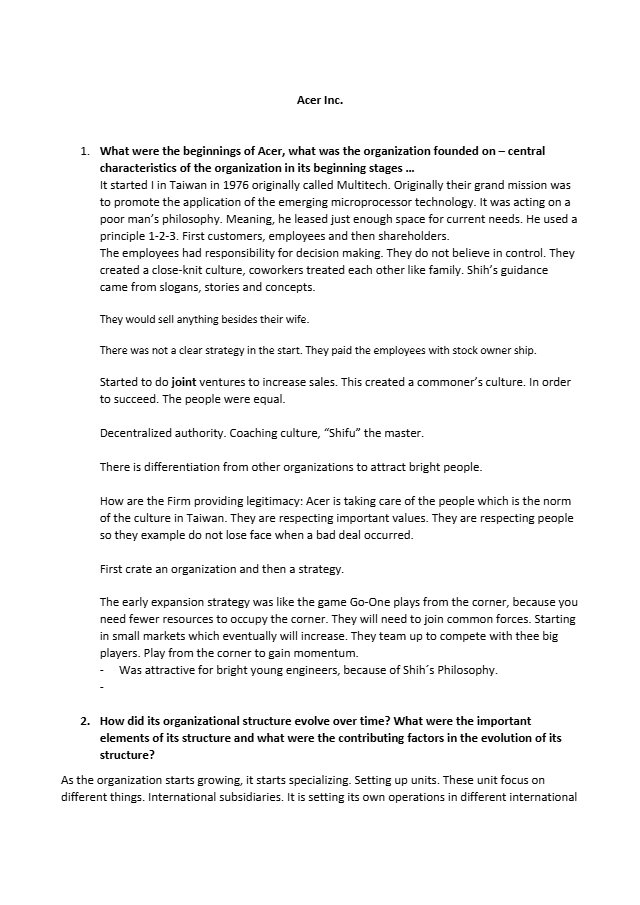 Acer Inc.

1. What were the beginnings of Acer, what was the organization founded on – central characteristics of the organization in its beginning stages …
It started I in Taiwan in 1976 originally called Multitech. Originally their grand mission was to promote the application of the emerging microprocessor technology. It was acting on a poor man's philosophy. Meaning, he leased just enough space for current needs. He used a principle 1-2-3. First customers, employees and then shareholders.
The employees had responsibility for decision making. They do not believe in control. They created a close-knit culture, coworkers treated each other like family. Shih's guidance came from slogans, stories and concepts.

They would sell anything besides their wife.

There was not a clear strategy in the start. They paid the employees with stock owner ship.

Started to do joint ventures to increase sales. This created a commoner's culture. In order to succeed. The people were equal.

Decentralized authority. Coaching culture, "Shifu" the master.

There is differentiation from other organizations to attract bright people.

How are the Firm providing legitimacy: Acer is taking care of the people which is the norm of the culture in Taiwan. They are respecting important values. They are respecting people so they example do not lose face when a bad deal occurred.

First crate an organization and then a strategy.

The early expansion strategy was like the game Go-One plays from the corner, because you need fewer resources to occupy the corner. They will need to join common forces. Starting in small markets which eventually will increase. They team up to compete with thee big players. Play from the corner to gain momentum.
- Was attractive for bright young engineers, because of Shih´s Philosophy.
-

2. How did its organizational structure evolve over time? What were the important elements of its structure and what were the contributing factors in the evolution of its structure?

As the organization starts growing, it starts specializing. Setting up units. These unit focus on different things. International subsidiaries. It is setting its own operations in different international